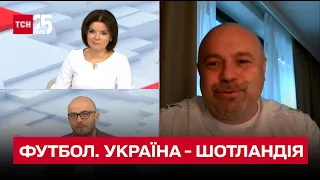 ТСН 25

ФУТБОЛ. УКРАЇНА - ШОТЛАНДІЯ